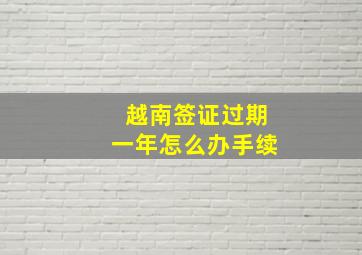 越南签证过期
一年怎么办手续